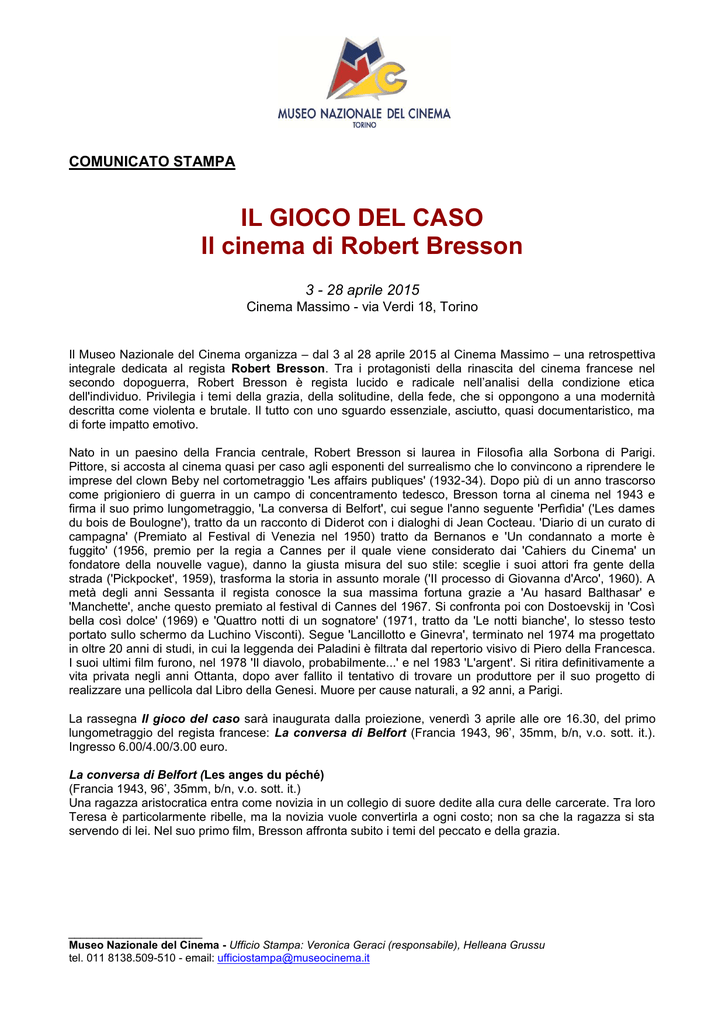 MUSEO NAZIONALE DEL CINEMA
TORINO

COMUNICATO STAMPA

IL GIOCO DEL CASO
Il cinema di Robert Bresson

3 - 28 aprile 2015
Cinema Massimo - via Verdi 18, Torino

Il Museo Nazionale del Cinema organizza – dal 3 al 28 aprile 2015 al Cinema Massimo – una retrospettiva integrale dedicata al regista Robert Bresson. Tra i protagonisti della rinascita del cinema francese nel secondo dopoguerra, Robert Bresson è regista lucido e radicale nell'analisi della condizione etica dell'individuo. Privilegia i temi della grazia, della solitudine, della fede, che si oppongono a una modernità descritta come violenta e brutale. Il tutto con uno sguardo essenziale, asciutto, quasi documentaristico, ma di forte impatto emotivo.

Nato in un paesino della Francia centrale, Robert Bresson si laurea in Filosofia alla Sorbona di Parigi. Pittore, si accosta al cinema quasi per caso agli esponenti del surrealismo che lo convincono a riprendere le imprese del clown Beby nel cortometraggio 'Les affairs publiques' (1932-34). Dopo più di un anno trascorso come prigioniero di guerra in un campo di concentramento tedesco, Bresson torna al cinema nel 1943 e firma il suo primo lungometraggio, 'La conversa di Belfort', cui segue l'anno seguente 'Perfidia' ('Les dames du bois de Boulogne'), tratto da un racconto di Diderot con i dialoghi di Jean Cocteau. 'Diario di un curato di campagna' (Premiato al Festival di Venezia nel 1950) tratto da Bernanos e 'Un condannato a morte è fuggito' (1956, premio per la regia a Cannes per il quale viene considerato dai 'Cahiers du Cinema' un fondatore della nouvelle vague), danno la giusta misura del suo stile: sceglie i suoi attori fra gente della strada ('Pickpocket', 1959), trasforma la storia in assunto morale ('Il processo di Giovanna d'Arco', 1960). A metà degli anni Sessanta il regista conosce la sua massima fortuna grazie a 'Au hasard Balthasar' e 'Manchette', anche questo premiato al festival di Cannes del 1967. Si confronta poi con Dostoevskij in 'Così bella così dolce' (1969) e 'Quattro notti di un sognatore' (1971, tratto da 'Le notti bianche', lo stesso testo portato sullo schermo da Luchino Visconti). Segue 'Lancillotto e Ginevra', terminato nel 1974 ma progettato in oltre 20 anni di studi, in cui la leggenda dei Paladini è filtrata dal repertorio visivo di Piero della Francesca. I suoi ultimi film furono, nel 1978 'Il diavolo, probabilmente...' e nel 1983 'L'argent'. Si ritira definitivamente a vita privata negli anni Ottanta, dopo aver fallito il tentativo di trovare un produttore per il suo progetto di realizzare una pellicola dal Libro della Genesi. Muore per cause naturali, a 92 anni, a Parigi.

La rassegna Il gioco del caso sarà inaugurata dalla proiezione, venerdì 3 aprile alle ore 16.30, del primo lungometraggio del regista francese: La conversa di Belfort (Francia 1943, 96', 35mm, b/n, v.o. sott. it.). Ingresso 6.00/4.00/3.00 euro.

La conversa di Belfort (Les anges du péché)
(Francia 1943, 96', 35mm, b/n, v.o. sott. it.)
Una ragazza aristocratica entra come novizia in un collegio di suore dedite alla cura delle carcerate. Tra loro Teresa è particolarmente ribelle, ma la novizia vuole convertirla a ogni costo; non sa che la ragazza si sta servendo di lei. Nel suo primo film, Bresson affronta subito i temi del peccato e della grazia.

Museo Nazionale del Cinema - Ufficio Stampa: Veronica Geraci (responsabile), Helleana Grussu
tel. 011 8138.509-510 - email: ufficiostampa@museocinema.it